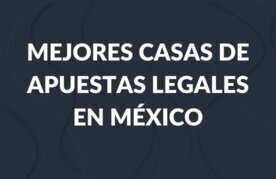 MEJORES CASAS DE APUESTAS LEGALES EN MÉXICO